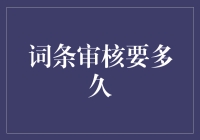 词条审核要多久